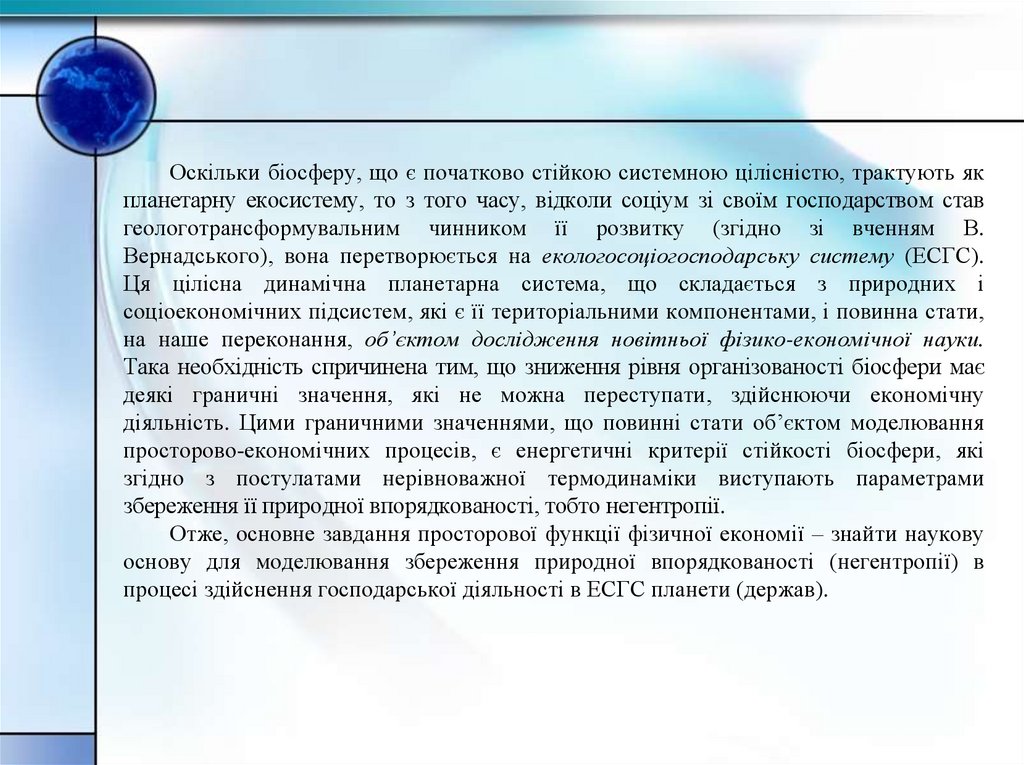 Оскільки біосферу, що є початково стійкою системною цілісністю, трактують як планетарну екосистему, то з того часу, відколи соціум зі своїм господарством став геологотрансформувальним чинником її розвитку (згідно зі вченням В. Вернадського), вона перетворюється на екологосоціогосподарську систему (ЕСГС). Ця цілісна динамічна планетарна система, що складається з природних і соціоекономічних підсистем, які є її територіальними компонентами, і повинна стати, на наше переконання, об'єктом дослідження новітньої фізико-економічної науки. Така необхідність спричинена тим, що зниження рівня організованості біосфери має деякі граничні значення, які не можна переступати, здійснюючи економічну діяльність. Цими граничними значеннями, що повинні стати об'єктом моделювання просторово-економічних процесів, є енергетичні критерії стійкості біосфери, які згідно з постулатами нерівноважної термодинаміки виступають параметрами збереження її природної впорядкованості, тобто негентропії.

Отже, основне завдання просторової функції фізичної економії – знайти наукову основу для моделювання збереження природної впорядкованості (негентропії) в процесі здійснення господарської діяльності в ЕСГС планети (держав).